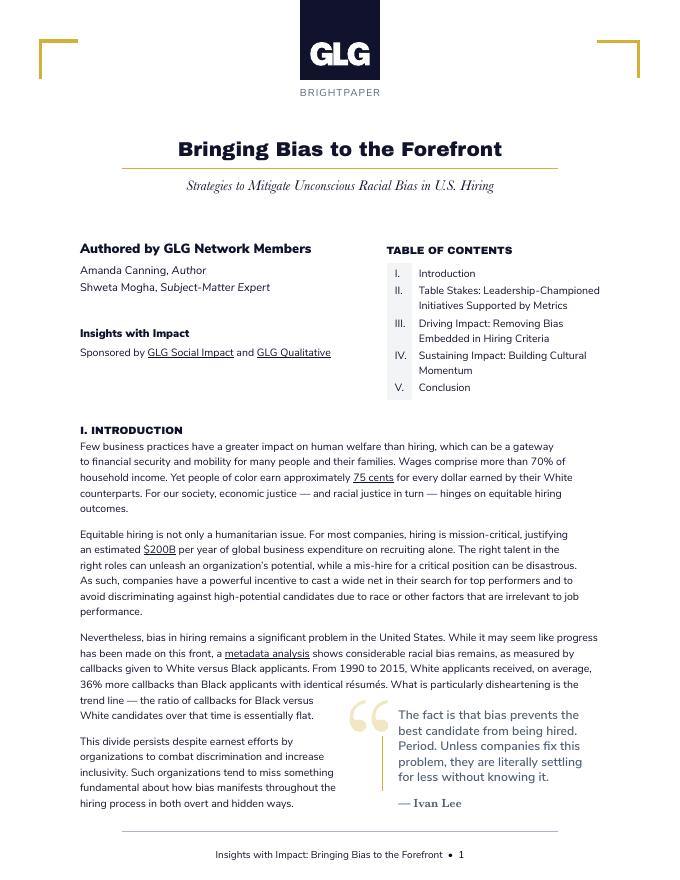 GLG

BRIGHTPAPER

Bringing Bias to the Forefront

Strategies to Mitigate Unconscious Racial Bias in U.S. Hiring

Authored by GLG Network Members

Amanda Canning, Author
Shweta Mogha, Subject-Matter Expert

Insights with Impact

Sponsored by GLG Social Impact and GLG Qualitative

TABLE OF CONTENTS

I. Introduction
II. Table Stakes: Leadership-Championed Initiatives Supported by Metrics
III. Driving Impact: Removing Bias Embedded in Hiring Criteria
IV. Sustaining Impact: Building Cultural Momentum
V. Conclusion

I. INTRODUCTION

Few business practices have a greater impact on human welfare than hiring, which can be a gateway to financial security and mobility for many people and their families. Wages comprise more than 70% of household income. Yet people of color earn approximately 75 cents for every dollar earned by their White counterparts. For our society, economic justice — and racial justice in turn — hinges on equitable hiring outcomes.

Equitable hiring is not only a humanitarian issue. For most companies, hiring is mission-critical, justifying an estimated $200B per year of global business expenditure on recruiting alone. The right talent in the right roles can unleash an organization's potential, while a mis-hire for a critical position can be disastrous. As such, companies have a powerful incentive to cast a wide net in their search for top performers and to avoid discriminating against high-potential candidates due to race or other factors that are irrelevant to job performance.

Nevertheless, bias in hiring remains a significant problem in the United States. While it may seem like progress has been made on this front, a metadata analysis shows considerable racial bias remains, as measured by callbacks given to White versus Black applicants. From 1990 to 2015, White applicants received, on average, 36% more callbacks than Black applicants with identical résumés. What is particularly disheartening is the trend line — the ratio of callbacks for Black versus White candidates over that time is essentially flat.

This divide persists despite earnest efforts by organizations to combat discrimination and increase inclusivity. Such organizations tend to miss something fundamental about how bias manifests throughout the hiring process in both overt and hidden ways.

The fact is that bias prevents the best candidate from being hired. Period. Unless companies fix this problem, they are literally settling for less without knowing it.

— Ivan Lee

Insights with Impact: Bringing Bias to the Forefront • 1